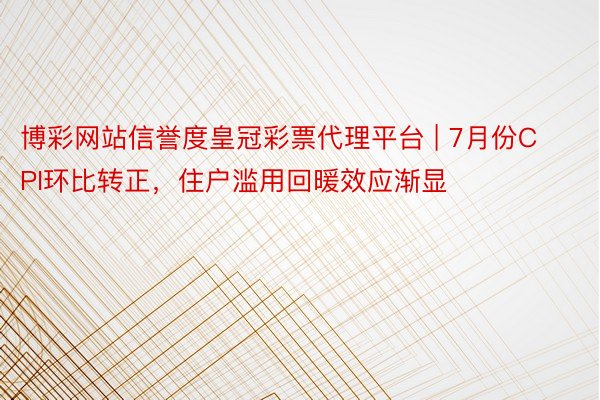 博彩网站信誉度皇冠彩票代理平台 | 7月份CPI环比转正，住户滥用回暖效应渐显